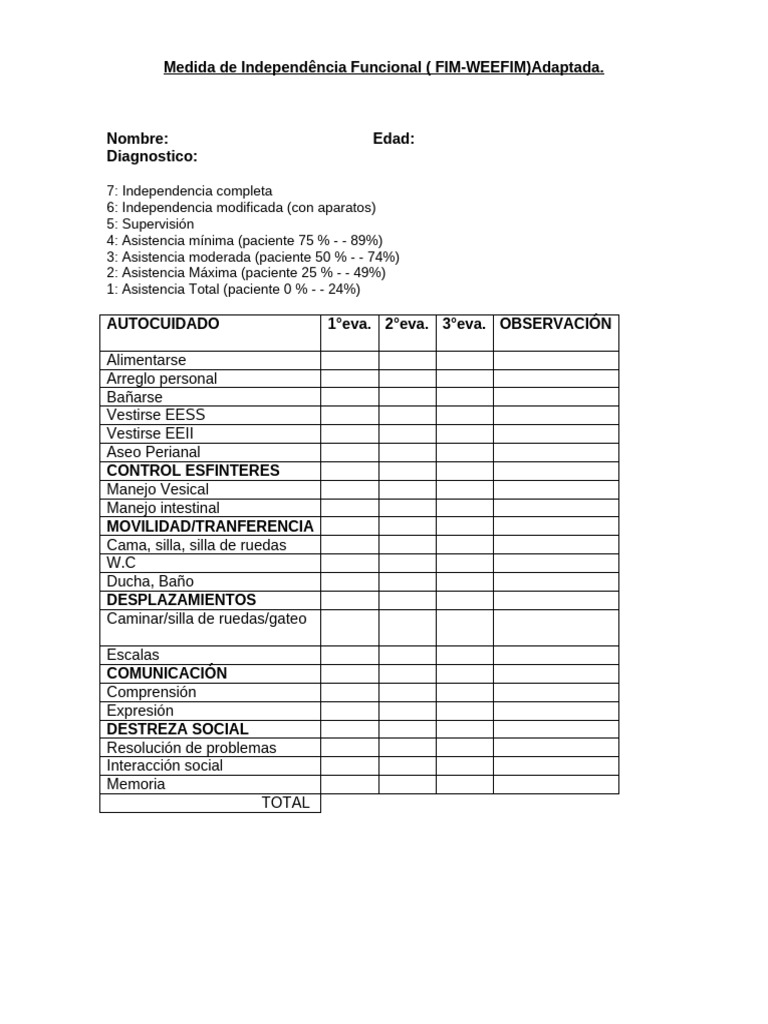 Medida de Independência Funcional ( FIM-WEEFIM)Adaptada.

Nombre: Edad:
Diagnostico:

7: Independencia completa
6: Independencia modificada (con aparatos)
5: Supervisión
4: Asistencia mínima (paciente 75 % - - 89%)
3: Asistencia moderada (paciente 50 % - - 74%)
2: Asistencia Máxima (paciente 25 % - - 49%)
1: Asistencia Total (paciente 0 % - - 24%)

| AUTOCUIDADO | 1°eva. | 2°eva. | 3°eva. | OBSERVACIÓN |
|---|---|---|---|---|
| Alimentarse | | | | |
| Arreglo personal | | | | |
| Bañarse | | | | |
| Vestirse EESS | | | | |
| Vestirse EEII | | | | |
| Aseo Perianal | | | | |
| CONTROL ESFINTERES | | | | |
| Manejo Vesical | | | | |
| Manejo intestinal | | | | |
| MOVILIDAD/TRANFERENCIA | | | | |
| Cama, silla, silla de ruedas | | | | |
| W.C | | | | |
| Ducha, Baño | | | | |
| DESPLAZAMIENTOS | | | | |
| Caminar/silla de ruedas/gateo | | | | |
| Escalas | | | | |
| COMUNICACIÓN | | | | |
| Comprensión | | | | |
| Expresión | | | | |
| DESTREZA SOCIAL | | | | |
| Resolución de problemas | | | | |
| Interacción social | | | | |
| Memoria | | | | |
| TOTAL | | | | |